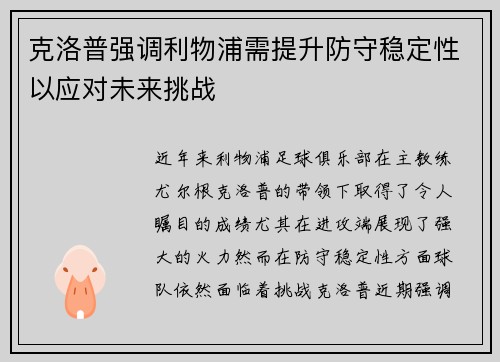 克洛普强调利物浦需提升防守稳定性以应对未来挑战

近年来利物浦足球俱乐部在主教练尤尔根克洛普的带领下取得了令人瞩目的成绩尤其在进攻端展现了强大的火力然而在防守稳定性方面球队依然面临着挑战克洛普近期强调